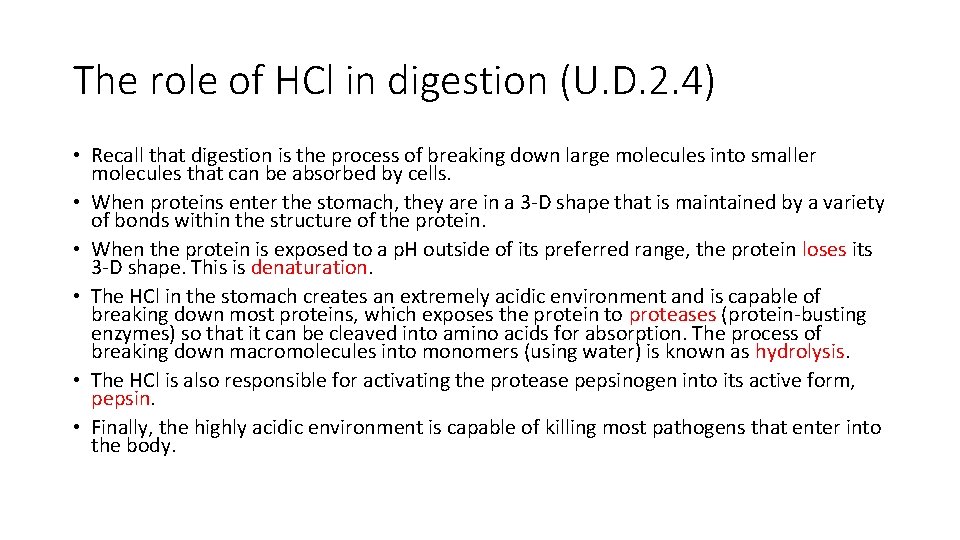 The role of HCl in digestion (U.D.2.4)

• Recall that digestion is the process of breaking down large molecules into smaller molecules that can be absorbed by cells.
• When proteins enter the stomach, they are in a 3-D shape that is maintained by a variety of bonds within the structure of the protein.
• When the protein is exposed to a pH outside of its preferred range, the protein loses its 3-D shape. This is denaturation.
• The HCl in the stomach creates an extremely acidic environment and is capable of breaking down most proteins, which exposes the protein to proteases (protein-busting enzymes) so that it can be cleaved into amino acids for absorption. The process of breaking down macromolecules into monomers (using water) is known as hydrolysis.
• The HCl is also responsible for activating the protease pepsinogen into its active form, pepsin.
• Finally, the highly acidic environment is capable of killing most pathogens that enter into the body.